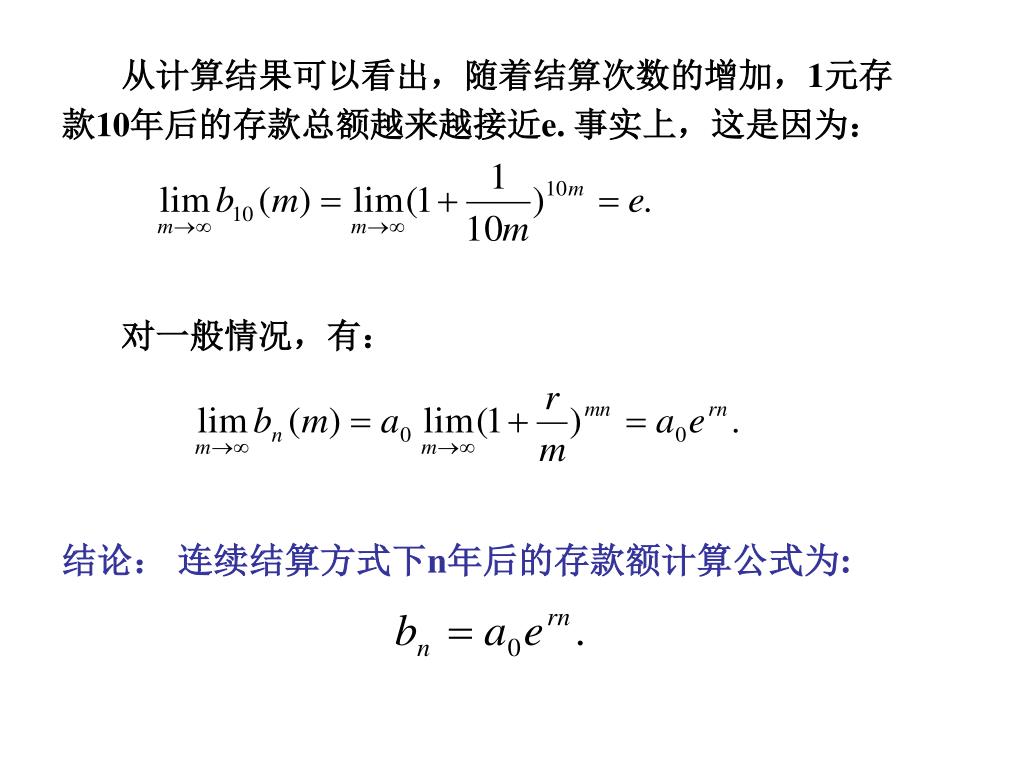 从计算结果可以看出，随着结算次数的增加，1元存款10年后的存款总额越来越接近e. 事实上，这是因为：

$\lim_{m\to\infty} b_{10}(m) = \lim_{m\to\infty}(1+\frac{1}{10m})^{10m} = e.$

对一般情况，有：

$\lim_{m\to\infty} b_n(m) = a_0 \lim_{m\to\infty}(1+\frac{r}{m})^{mn} = a_0 e^{rn}.$

结论： 连续结算方式下n年后的存款额计算公式为:

$b_n = a_0 e^{rn}.$